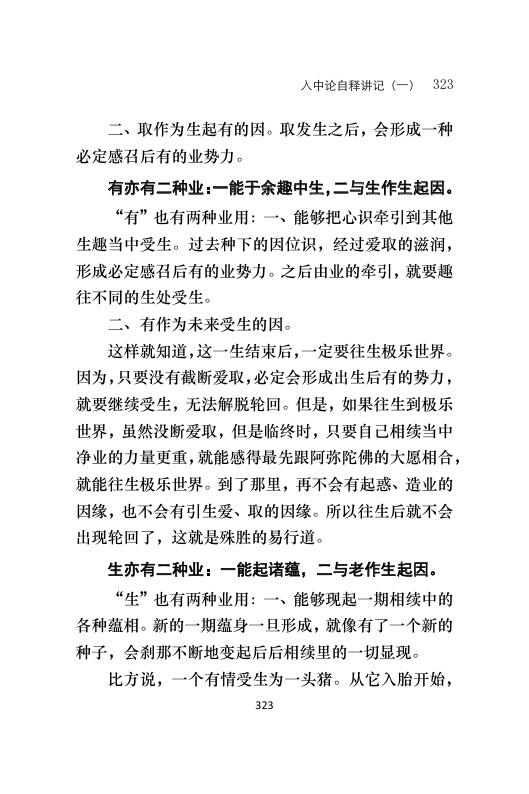 入中论自释讲记（一）　323

二、取作为生起有的因。取发生之后，会形成一种必定感召后有的业势力。

有亦有二种业：一能于余趣中生，二与生作生起因。

“有”也有两种业用：一、能够把心识牵引到其他生趣当中受生。过去种下的因位识，经过爱取的滋润，形成必定感召后有的业势力。之后由业的牵引，就要趣往不同的生处受生。

二、有作为未来受生的因。

这样就知道，这一生结束后，一定要往生极乐世界。因为，只要没有截断爱取，必定会形成出生后有的势力，就要继续受生，无法解脱轮回。但是，如果往生到极乐世界，虽然没断爱取，但是临终时，只要自己相续当中净业的力量更重，就能感得最先跟阿弥陀佛的大愿相合，就能往生极乐世界。到了那里，再不会有起惑、造业的因缘，也不会有引生爱、取的因缘。所以往生后就不会出现轮回了，这就是殊胜的易行道。

生亦有二种业：一能起诸蕴，二与老作生起因。

“生”也有两种业用：一、能够现起一期相续中的各种蕴相。新的一期蕴身一旦形成，就像有了一个新的种子，会刹那不断地变起后后相续里的一切显现。

比方说，一个有情受生为一头猪。从它入胎开始，

323